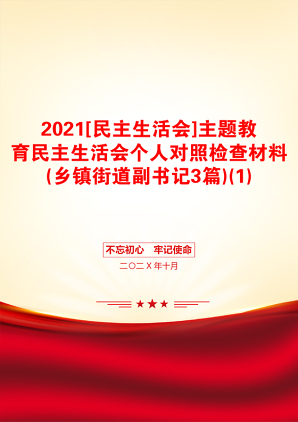 2021[民主生活会]主题教育民主生活会个人对照检查材料(乡镇街道副书记3篇)(1)

不忘初心　牢记使命

二〇二X年十月